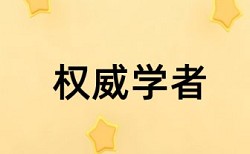 权威学者